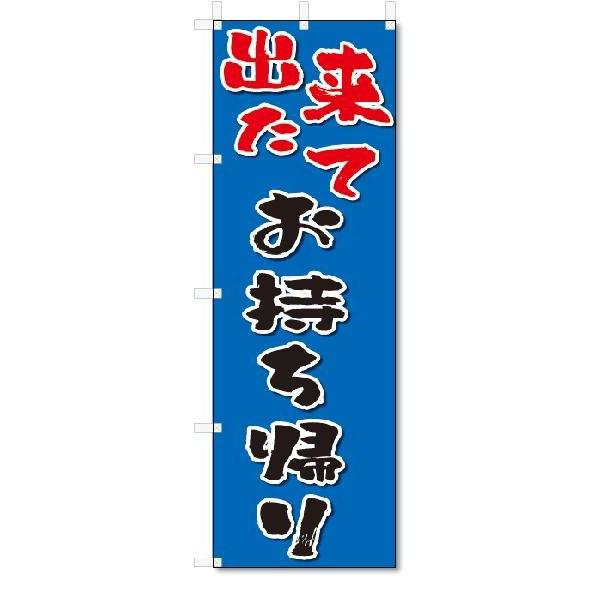 出来たて
お持ち帰り